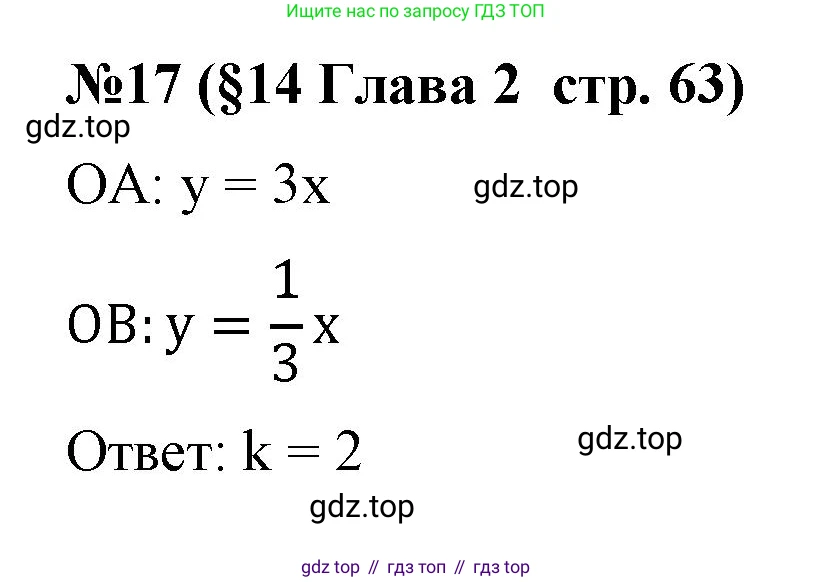 Ищите нас по запросу ГДЗ ТОП

№17 (§14 Глава 2 стр. 63)

gdz.top

OA: $y = 3x$

gdz.top

OB: $y = \frac{1}{3}x$

Ответ: $k = 2$

gdz.top

gdz.top

gdz top // гдз топ // гдз top